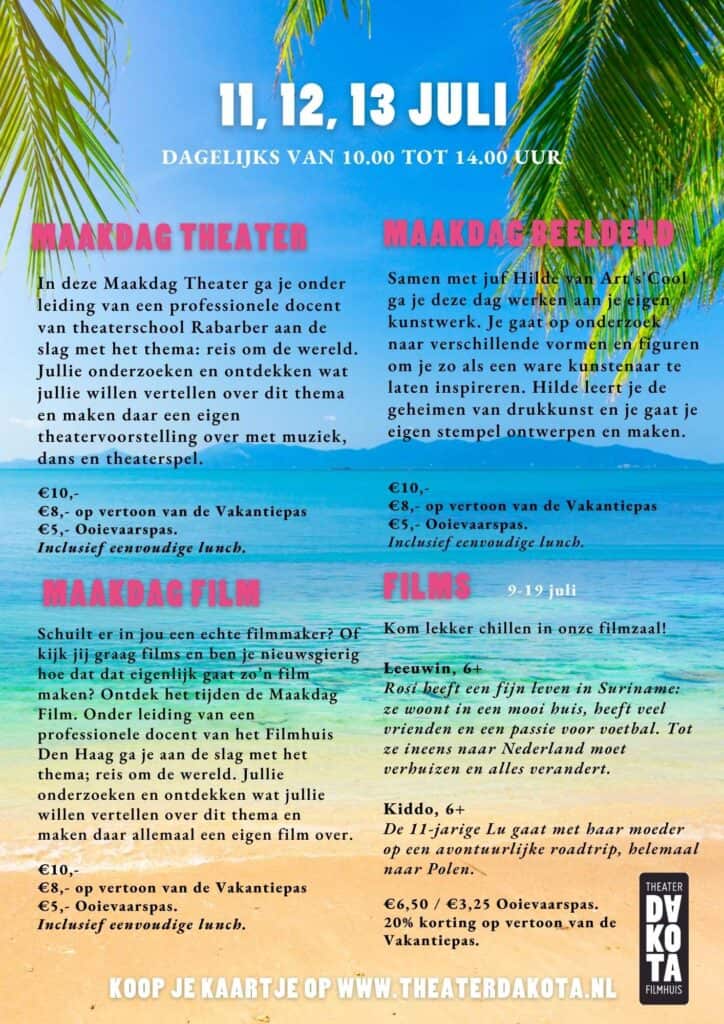 11, 12, 13 JULI

DAGELIJKS VAN 10.00 TOT 14.00 UUR

MAAKDAG THEATER

In deze Maakdag Theater ga je onder leiding van een professionele docent van theaterschool Rabarber aan de slag met het thema: reis om de wereld. Jullie onderzoeken en ontdekken wat jullie willen vertellen over dit thema en maken daar een eigen theatervoorstelling over met muziek, dans en theaterspel.

€10,-
€8,- op vertoon van de Vakantiepas
€5,- Ooievaarspas.
Inclusief eenvoudige lunch.

MAAKDAG FILM

Schuilt er in jou een echte filmmaker? Of kijk jij graag films en ben je nieuwsgierig hoe dat dat eigenlijk gaat zo'n film maken? Ontdek het tijden de Maakdag Film. Onder leiding van een professionele docent van het Filmhuis Den Haag ga je aan de slag met het thema; reis om de wereld. Jullie onderzoeken en ontdekken wat jullie willen vertellen over dit thema en maken daar allemaal een eigen film over.

€10,-
€8,- op vertoon van de Vakantiepas
€5,- Ooievaarspas.
Inclusief eenvoudige lunch.

MAAKDAG BEELDEND

Samen met juf Hilde van Art's'Cool ga je deze dag werken aan je eigen kunstwerk. Je gaat op onderzoek naar verschillende vormen en figuren om je zo als een ware kunstenaar te laten inspireren. Hilde leert je de geheimen van drukkunst en je gaat je eigen stempel ontwerpen en maken.

€10,-
€8,- op vertoon van de Vakantiepas
€5,- Ooievaarspas.
Inclusief eenvoudige lunch.

FILMS 9-19 juli

Kom lekker chillen in onze filmzaal!

Leeuwin, 6+
Rosi heeft een fijn leven in Suriname: ze woont in een mooi huis, heeft veel vrienden en een passie voor voetbal. Tot ze ineens naar Nederland moet verhuizen en alles verandert.

Kiddo, 6+
De 11-jarige Lu gaat met haar moeder op een avontuurlijke roadtrip, helemaal naar Polen.

€6,50 / €3,25 Ooievaarspas.
20% korting op vertoon van de Vakantiepas.

THEATER DAKOTA FILMHUIS

KOOP JE KAARTJE OP WWW.THEATERDAKOTA.NL